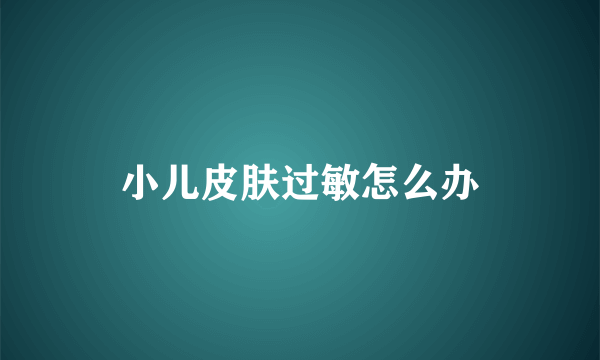 小儿皮肤过敏怎么办